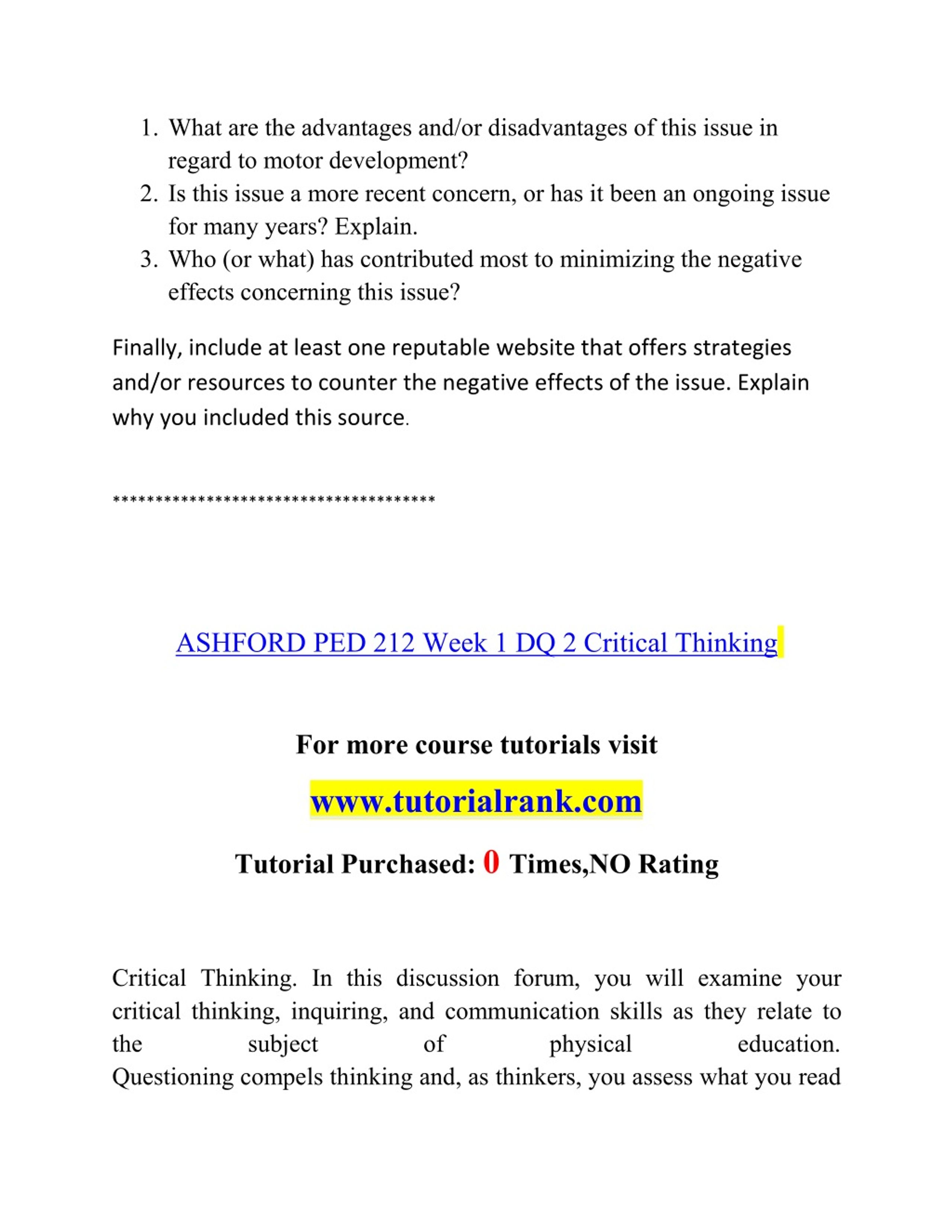 1. What are the advantages and/or disadvantages of this issue in regard to motor development?
2. Is this issue a more recent concern, or has it been an ongoing issue for many years? Explain.
3. Who (or what) has contributed most to minimizing the negative effects concerning this issue?

Finally, include at least one reputable website that offers strategies and/or resources to counter the negative effects of the issue. Explain why you included this source.

**************************************

ASHFORD PED 212 Week 1 DQ 2 Critical Thinking

For more course tutorials visit

www.tutorialrank.com

Tutorial Purchased: 0 Times,NO Rating

Critical Thinking. In this discussion forum, you will examine your critical thinking, inquiring, and communication skills as they relate to the subject of physical education. Questioning compels thinking and, as thinkers, you assess what you read